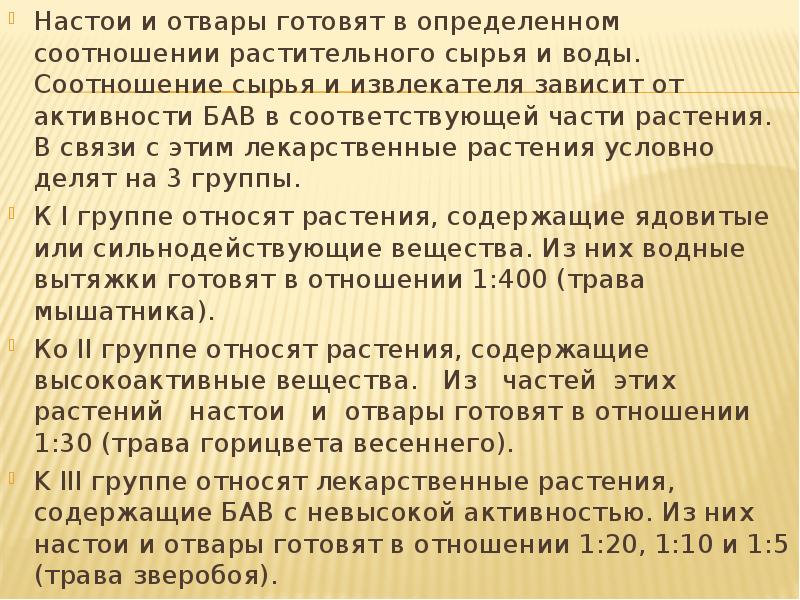 Настои и отвары готовят в определенном соотношении растительного сырья и воды. Соотношение сырья и извлекателя зависит от активности БАВ в соответствующей части растения. В связи с этим лекарственные растения условно делят на 3 группы.

К I группе относят растения, содержащие ядовитые или сильнодействующие вещества. Из них водные вытяжки готовят в отношении 1:400 (трава мышатника).

Ко II группе относят растения, содержащие высокоактивные вещества. Из частей этих растений настои и отвары готовят в отношении 1:30 (трава горицвета весеннего).

К III группе относят лекарственные растения, содержащие БАВ с невысокой активностью. Из них настои и отвары готовят в отношении 1:20, 1:10 и 1:5 (трава зверобоя).